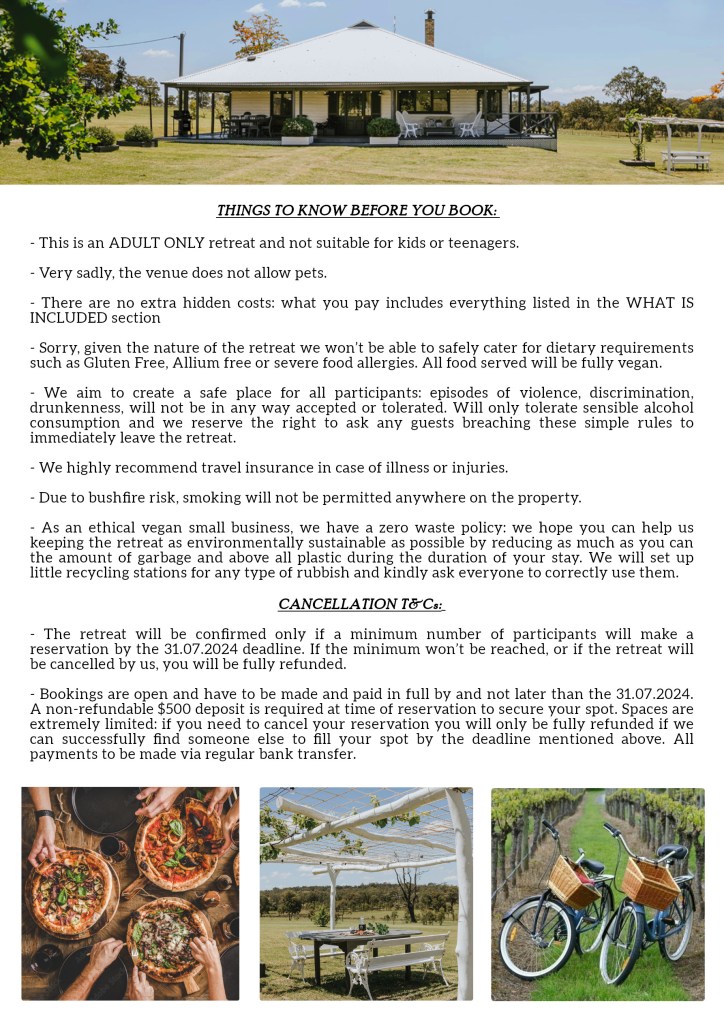 THINGS TO KNOW BEFORE YOU BOOK:

- This is an ADULT ONLY retreat and not suitable for kids or teenagers.

- Very sadly, the venue does not allow pets.

- There are no extra hidden costs: what you pay includes everything listed in the WHAT IS INCLUDED section

- Sorry, given the nature of the retreat we won't be able to safely cater for dietary requirements such as Gluten Free, Allium free or severe food allergies. All food served will be fully vegan.

- We aim to create a safe place for all participants: episodes of violence, discrimination, drunkenness, will not be in any way accepted or tolerated. Will only tolerate sensible alcohol consumption and we reserve the right to ask any guests breaching these simple rules to immediately leave the retreat.

- We highly recommend travel insurance in case of illness or injuries.

- Due to bushfire risk, smoking will not be permitted anywhere on the property.

- As an ethical vegan small business, we have a zero waste policy: we hope you can help us keeping the retreat as environmentally sustainable as possible by reducing as much as you can the amount of garbage and above all plastic during the duration of your stay. We will set up little recycling stations for any type of rubbish and kindly ask everyone to correctly use them.

CANCELLATION T&Cs:

- The retreat will be confirmed only if a minimum number of participants will make a reservation by the 31.07.2024 deadline. If the minimum won't be reached, or if the retreat will be cancelled by us, you will be fully refunded.

- Bookings are open and have to be made and paid in full by and not later than the 31.07.2024. A non-refundable $500 deposit is required at time of reservation to secure your spot. Spaces are extremely limited: if you need to cancel your reservation you will only be fully refunded if we can successfully find someone else to fill your spot by the deadline mentioned above. All payments to be made via regular bank transfer.